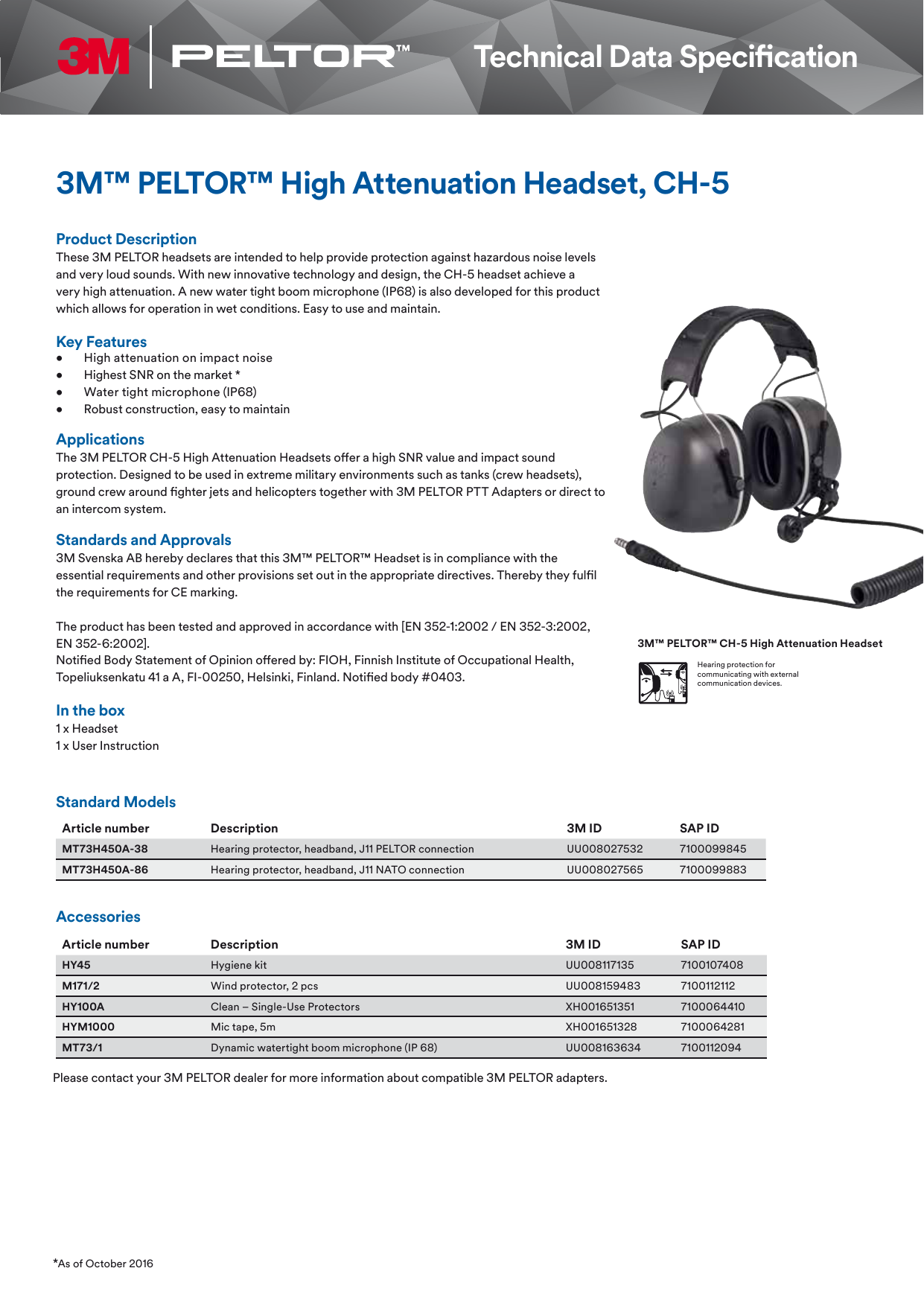 3M PELTOR™ Technical Data Specification

3M™ PELTOR™ High Attenuation Headset, CH-5

Product Description
These 3M PELTOR headsets are intended to help provide protection against hazardous noise levels and very loud sounds. With new innovative technology and design, the CH-5 headset achieve a very high attenuation. A new water tight boom microphone (IP68) is also developed for this product which allows for operation in wet conditions. Easy to use and maintain.

Key Features
• High attenuation on impact noise
• Highest SNR on the market *
• Water tight microphone (IP68)
• Robust construction, easy to maintain

Applications
The 3M PELTOR CH-5 High Attenuation Headsets offer a high SNR value and impact sound protection. Designed to be used in extreme military environments such as tanks (crew headsets), ground crew around fighter jets and helicopters together with 3M PELTOR PTT Adapters or direct to an intercom system.

Standards and Approvals
3M Svenska AB hereby declares that this 3M™ PELTOR™ Headset is in compliance with the essential requirements and other provisions set out in the appropriate directives. Thereby they fulfil the requirements for CE marking.

The product has been tested and approved in accordance with [EN 352-1:2002 / EN 352-3:2002, EN 352-6:2002].
Notified Body Statement of Opinion offered by: FIOH, Finnish Institute of Occupational Health, Topeliuksenkatu 41 a A, FI-00250, Helsinki, Finland. Notified body #0403.

In the box
1 x Headset
1 x User Instruction

3M™ PELTOR™ CH-5 High Attenuation Headset

Hearing protection for communicating with external communication devices.

Standard Models

| Article number | Description | 3M ID | SAP ID |
|---|---|---|---|
| MT73H450A-38 | Hearing protector, headband, J11 PELTOR connection | UU008027532 | 7100099845 |
| MT73H450A-86 | Hearing protector, headband, J11 NATO connection | UU008027565 | 7100099883 |

Accessories

| Article number | Description | 3M ID | SAP ID |
|---|---|---|---|
| HY45 | Hygiene kit | UU008117135 | 7100107408 |
| M171/2 | Wind protector, 2 pcs | UU008159483 | 7100112112 |
| HY100A | Clean – Single-Use Protectors | XH001651351 | 7100064410 |
| HYM1000 | Mic tape, 5m | XH001651328 | 7100064281 |
| MT73/1 | Dynamic watertight boom microphone (IP 68) | UU008163634 | 7100112094 |

Please contact your 3M PELTOR dealer for more information about compatible 3M PELTOR adapters.

*As of October 2016